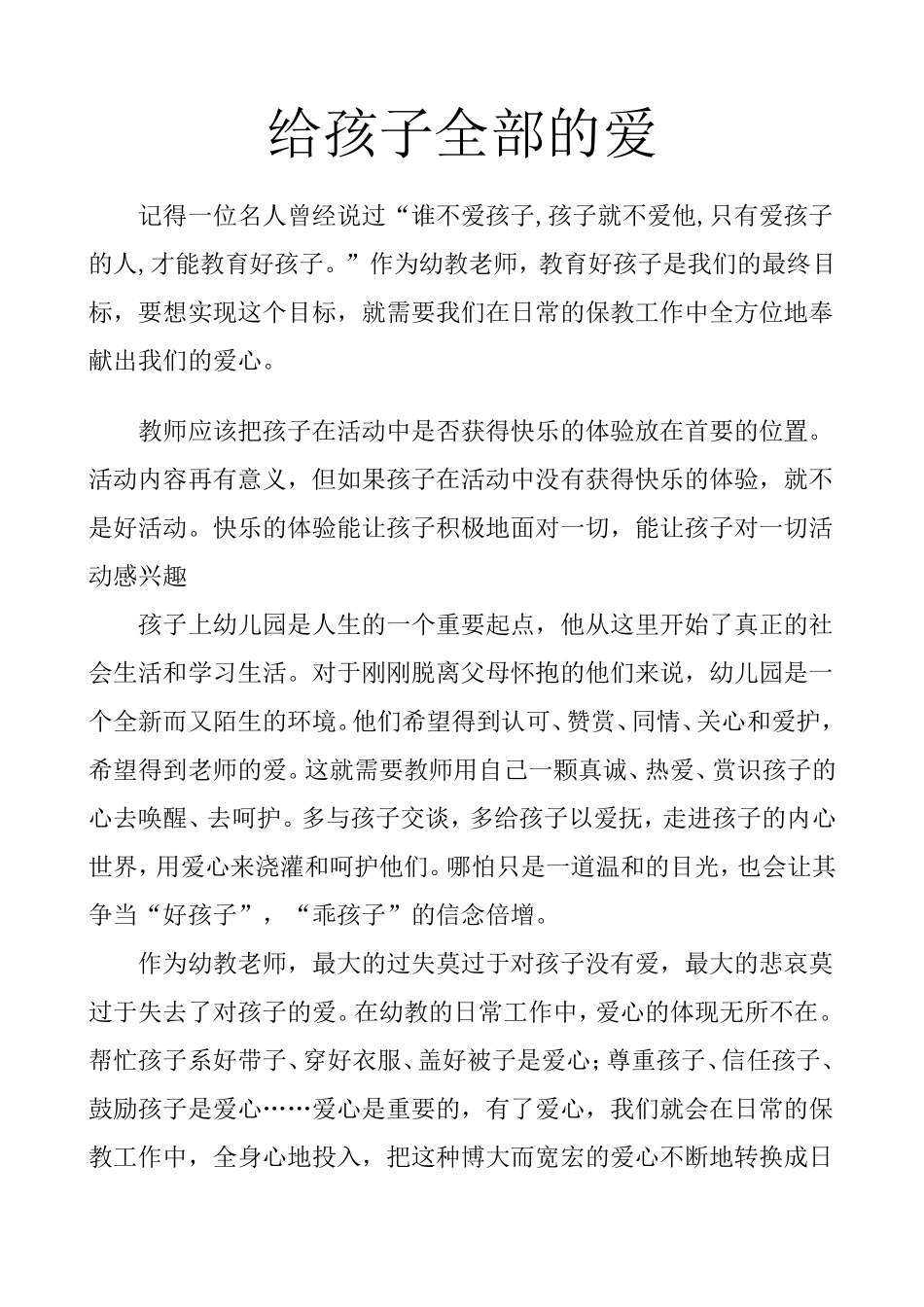 给孩子全部的爱

记得一位名人曾经说过“谁不爱孩子,孩子就不爱他,只有爱孩子的人,才能教育好孩子。”作为幼教老师，教育好孩子是我们的最终目标，要想实现这个目标，就需要我们在日常的保教工作中全方位地奉献出我们的爱心。

教师应该把孩子在活动中是否获得快乐的体验放在首要的位置。活动内容再有意义，但如果孩子在活动中没有获得快乐的体验，就不是好活动。快乐的体验能让孩子积极地面对一切，能让孩子对一切活动感兴趣

孩子上幼儿园是人生的一个重要起点，他从这里开始了真正的社会生活和学习生活。对于刚刚脱离父母怀抱的他们来说，幼儿园是一个全新而又陌生的环境。他们希望得到认可、赞赏、同情、关心和爱护，希望得到老师的爱。这就需要教师用自己一颗真诚、热爱、赏识孩子的心去唤醒、去呵护。多与孩子交谈，多给孩子以爱抚，走进孩子的内心世界，用爱心来浇灌和呵护他们。哪怕只是一道温和的目光，也会让其争当“好孩子”，“乖孩子”的信念倍增。

作为幼教老师，最大的过失莫过于对孩子没有爱，最大的悲哀莫过于失去了对孩子的爱。在幼教的日常工作中，爱心的体现无所不在。帮忙孩子系好带子、穿好衣服、盖好被子是爱心；尊重孩子、信任孩子、鼓励孩子是爱心……爱心是重要的，有了爱心，我们就会在日常的保教工作中，全身心地投入，把这种博大而宽宏的爱心不断地转换成日